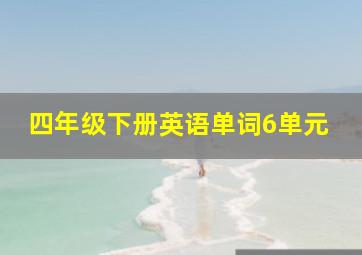 四年级下册英语单词6单元